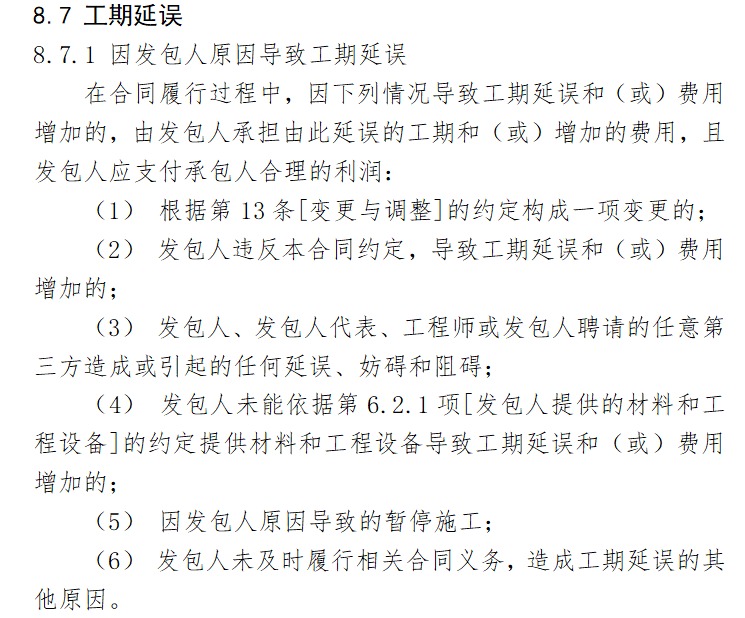 8.7 工期延误

8.7.1 因发包人原因导致工期延误

在合同履行过程中，因下列情况导致工期延误和（或）费用增加的，由发包人承担由此延误的工期和（或）增加的费用，且发包人应支付承包人合理的利润：

（1） 根据第 13 条[变更与调整]的约定构成一项变更的；

（2） 发包人违反本合同约定，导致工期延误和（或）费用增加的；

（3） 发包人、发包人代表、工程师或发包人聘请的任意第三方造成或引起的任何延误、妨碍和阻碍；

（4） 发包人未能依据第 6.2.1 项[发包人提供的材料和工程设备]的约定提供材料和工程设备导致工期延误和（或）费用增加的；

（5） 因发包人原因导致的暂停施工；

（6） 发包人未及时履行相关合同义务，造成工期延误的其他原因。